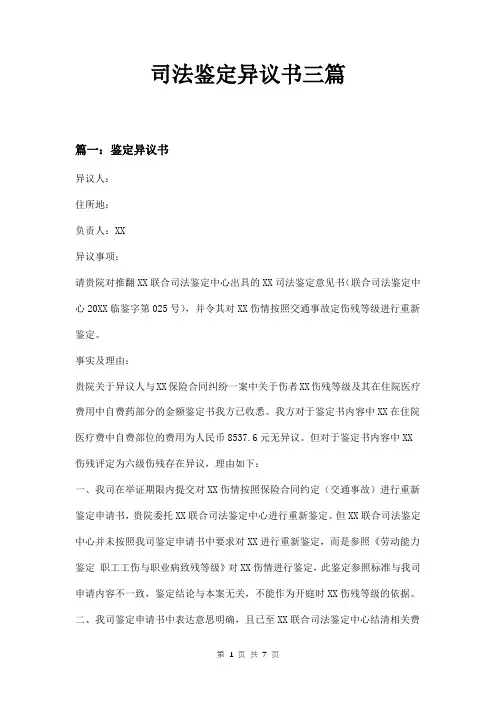 司法鉴定异议书三篇

篇一：鉴定异议书

异议人：

住所地：

负责人：XX

异议事项：

请贵院对推翻XX联合司法鉴定中心出具的XX司法鉴定意见书(联合司法鉴定中心20XX临鉴字第025号)，并令其对XX伤情按照交通事故定伤残等级进行重新鉴定。

事实及理由：

贵院关于异议人与XX保险合同纠纷一案中关于伤者XX伤残等级及其在住院医疗费用中自费药部分的金额鉴定书我方已收悉。我方对于鉴定书内容中XX在住院医疗费中自费部位的费用为人民币8537.6元无异议。但对于鉴定书内容中XX伤残评定为六级伤残存在异议，理由如下：

一、我司在举证期限内提交对XX伤情按照保险合同约定（交通事故）进行重新鉴定申请书，贵院委托XX联合司法鉴定中心进行重新鉴定。但XX联合司法鉴定中心并未按照我司鉴定申请书中要求对XX进行重新鉴定，而是参照《劳动能力鉴定 职工工伤与职业病致残等级》对XX伤情进行鉴定，此鉴定参照标准与我司申请内容不一致，鉴定结论与本案无关，不能作为开庭时XX伤残等级的依据。

二、我司鉴定申请书中表达意思明确，且已至XX联合司法鉴定中心结清相关费

第 1 页 共 7 页